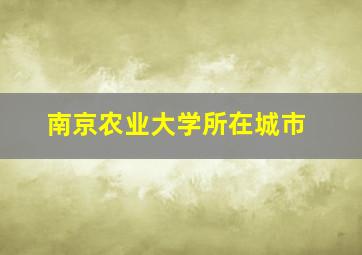 南京农业大学所在城市